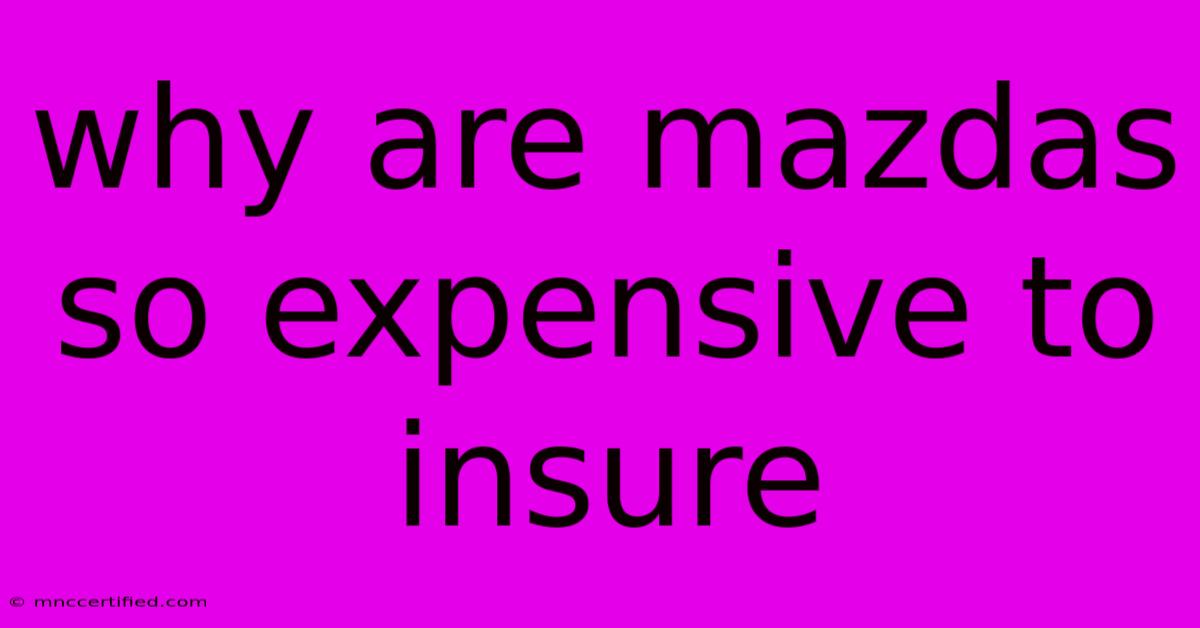 why are mazdas so expensive to insure

© mnccertified.com